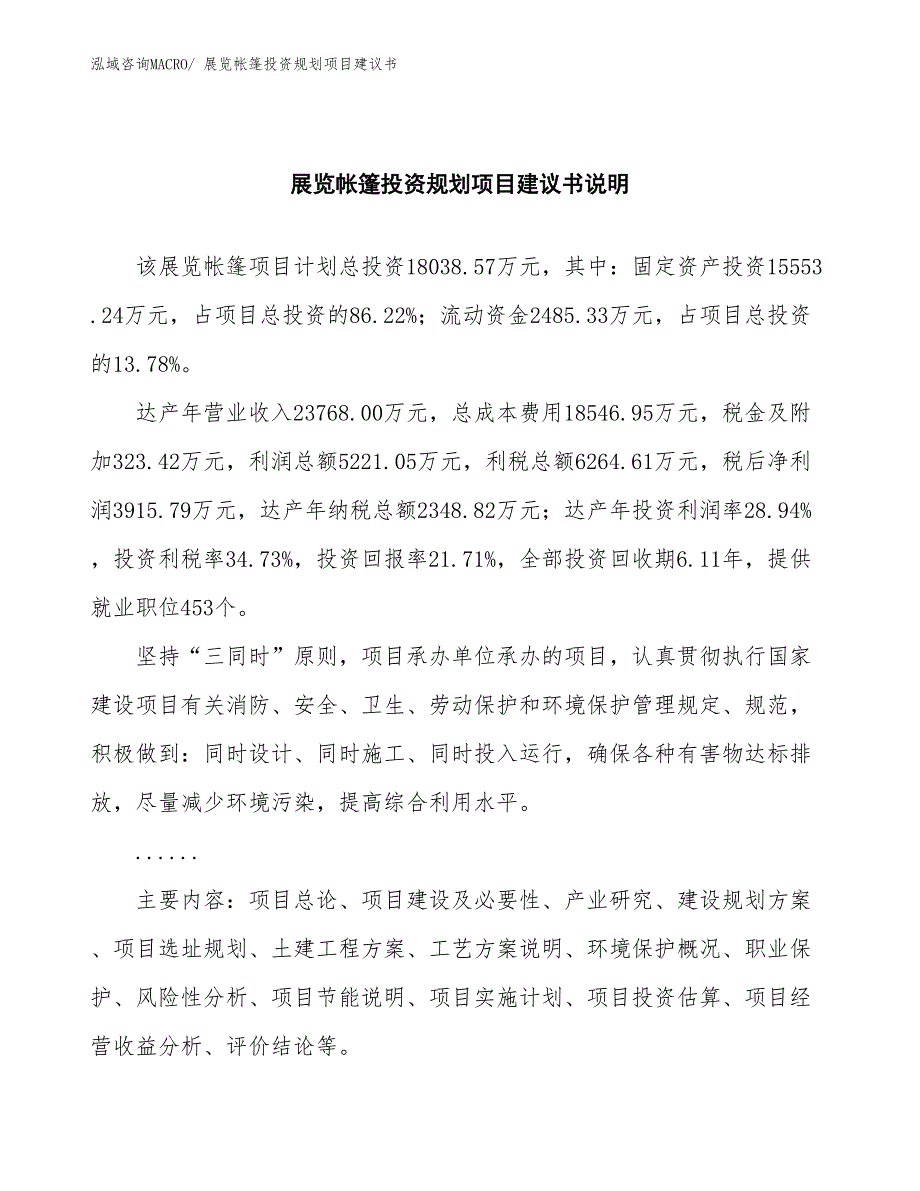 泓域咨询MACRO/ 展览帐篷投资规划项目建议书

展览帐篷投资规划项目建议书说明

该展览帐篷项目计划总投资18038.57万元，其中：固定资产投资15553.24万元，占项目总投资的86.22%；流动资金2485.33万元，占项目总投资的13.78%。

达产年营业收入23768.00万元，总成本费用18546.95万元，税金及附加323.42万元，利润总额5221.05万元，利税总额6264.61万元，税后净利润3915.79万元，达产年纳税总额2348.82万元；达产年投资利润率28.94%，投资利税率34.73%，投资回报率21.71%，全部投资回收期6.11年，提供就业职位453个。

坚持“三同时”原则，项目承办单位承办的项目，认真贯彻执行国家建设项目有关消防、安全、卫生、劳动保护和环境保护管理规定、规范，积极做到：同时设计、同时施工、同时投入运行，确保各种有害物达标排放，尽量减少环境污染，提高综合利用水平。

......

主要内容：项目总论、项目建设及必要性、产业研究、建设规划方案、项目选址规划、土建工程方案、工艺方案说明、环境保护概况、职业保护、风险性分析、项目节能说明、项目实施计划、项目投资估算、项目经营收益分析、评价结论等。